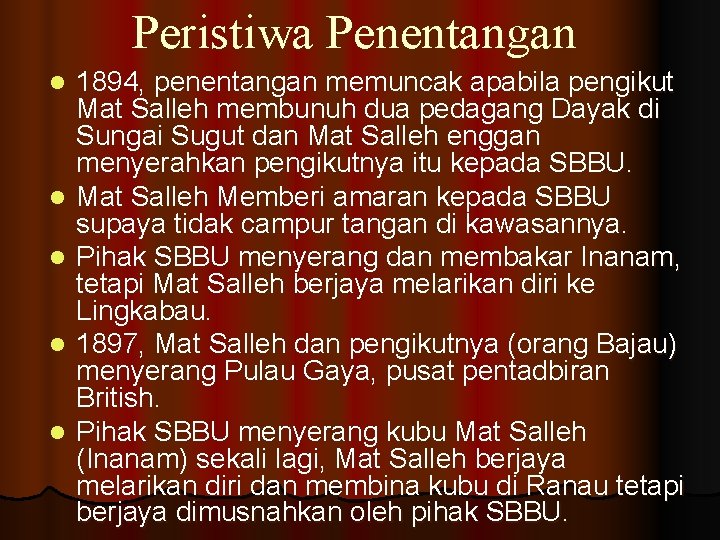 Peristiwa Penentangan

- 1894, penentangan memuncak apabila pengikut Mat Salleh membunuh dua pedagang Dayak di Sungai Sugut dan Mat Salleh enggan menyerahkan pengikutnya itu kepada SBBU.
- Mat Salleh Memberi amaran kepada SBBU supaya tidak campur tangan di kawasannya.
- Pihak SBBU menyerang dan membakar Inanam, tetapi Mat Salleh berjaya melarikan diri ke Lingkabau.
- 1897, Mat Salleh dan pengikutnya (orang Bajau) menyerang Pulau Gaya, pusat pentadbiran British.
- Pihak SBBU menyerang kubu Mat Salleh (Inanam) sekali lagi, Mat Salleh berjaya melarikan diri dan membina kubu di Ranau tetapi berjaya dimusnahkan oleh pihak SBBU.